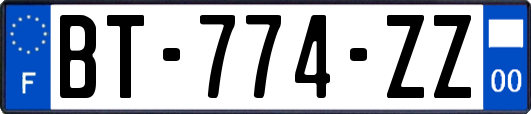 F
BT-774-ZZ
00